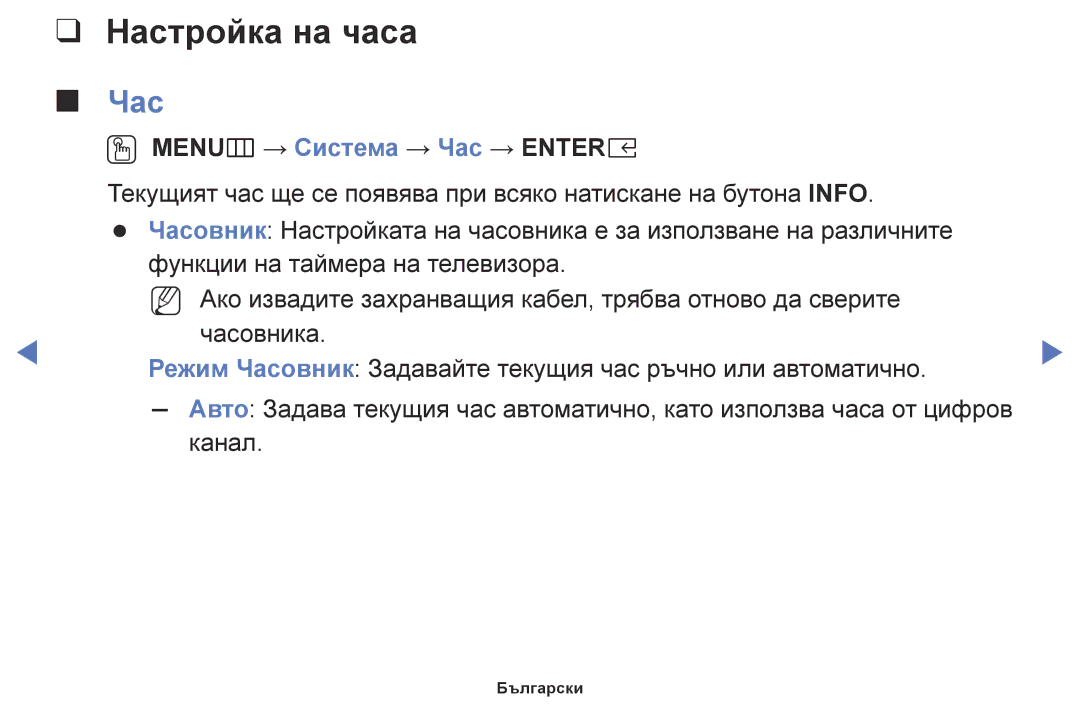 ❑ Настройка на часа

■ Час

MENU → Система → Час → ENTER

Текущият час ще се появява при всяко натискане на бутона INFO.

● Часовник: Настройката на часовника е за използване на различните функции на таймера на телевизора.

Ако извадите захранващия кабел, трябва отново да сверите часовника.

Режим Часовник: Задавайте текущия час ръчно или автоматично.

– Авто: Задава текущия час автоматично, като използва часа от цифров канал.

Български